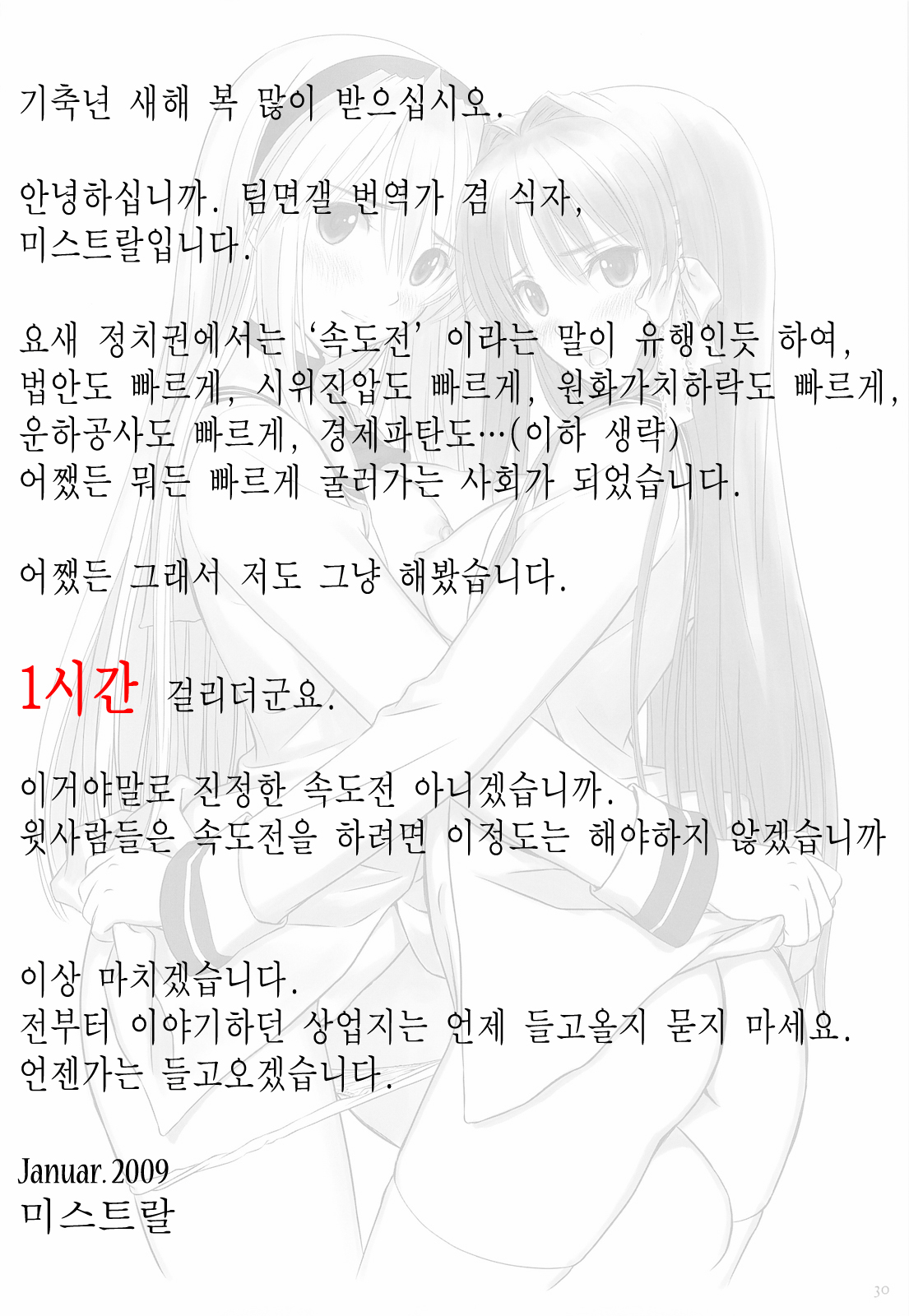 기축년 새해 복 많이 받으십시오.

안녕하십니까. 팀면갤 번역가 겸 식자, 미스트랄입니다.

요새 정치권에서는 '속도전' 이라는 말이 유행인듯 하여, 법안도 빠르게, 시위진압도 빠르게, 원화가치하락도 빠르게, 운하공사도 빠르게, 경제파탄도…(이하 생략) 어쨌든 뭐든 빠르게 굴러가는 사회가 되었습니다.

어쨌든 그래서 저도 그냥 해봤습니다.

1시간 걸리더군요.

이거야말로 진정한 속도전 아니겠습니까. 윗사람들은 속도전을 하려면 이정도는 해야하지 않겠습니까

이상 마치겠습니다. 전부터 이야기하던 상업지는 언제 들고올지 묻지 마세요. 언젠가는 들고오겠습니다.

Januar. 2009
미스트랄

30